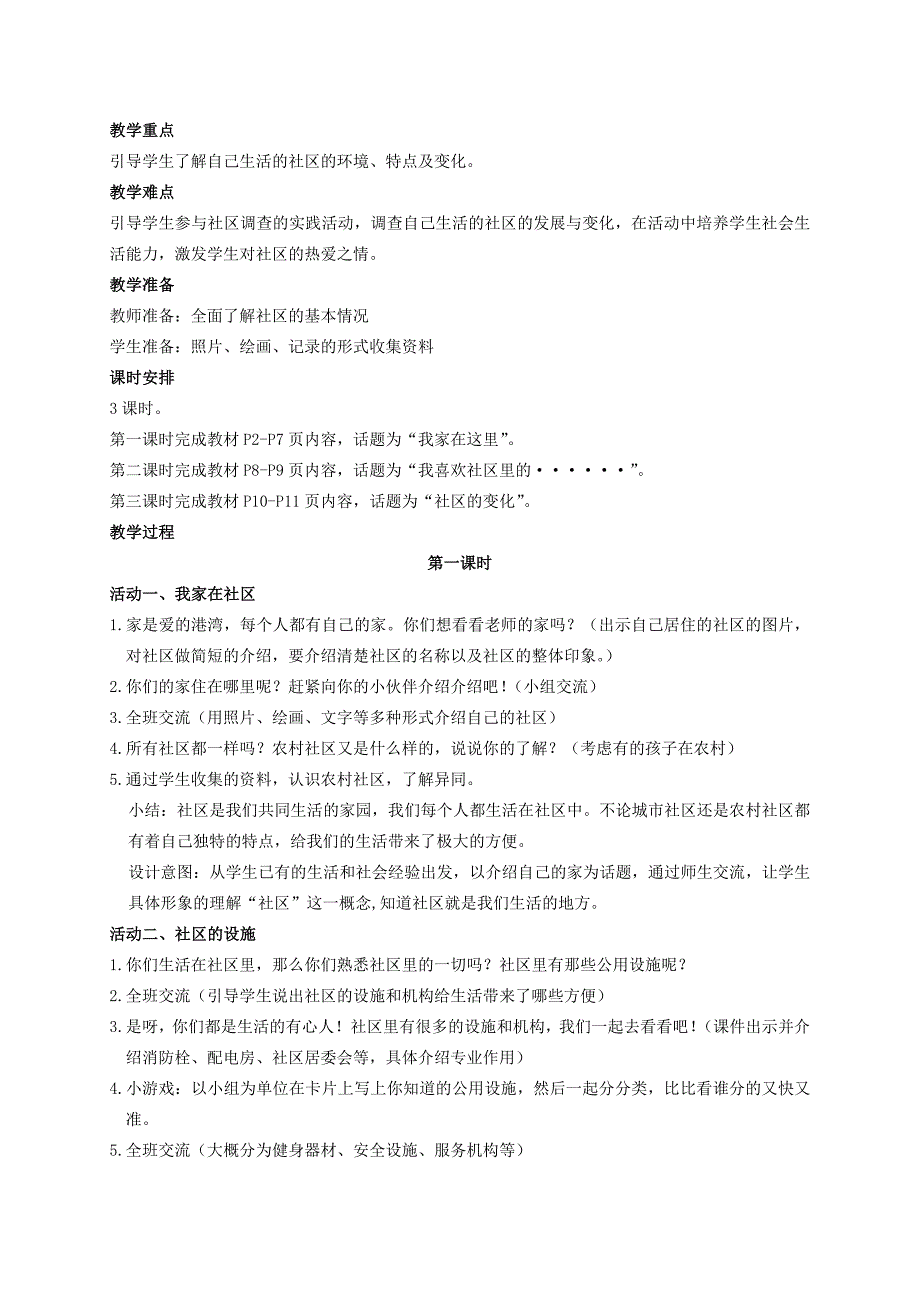 教学重点

引导学生了解自己生活的社区的环境、特点及变化。

教学难点

引导学生参与社区调查的实践活动，调查自己生活的社区的发展与变化，在活动中培养学生社会生活能力，激发学生对社区的热爱之情。

教学准备

教师准备：全面了解社区的基本情况

学生准备：照片、绘画、记录的形式收集资料

课时安排

3 课时。

第一课时完成教材 P2-P7 页内容，话题为“我家在这里”。

第二课时完成教材 P8-P9 页内容，话题为“我喜欢社区里的······”。

第三课时完成教材 P10-P11 页内容，话题为“社区的变化”。

教学过程

第一课时

活动一、我家在社区

1.家是爱的港湾，每个人都有自己的家。你们想看看老师的家吗？（出示自己居住的社区的图片，对社区做简短的介绍，要介绍清楚社区的名称以及社区的整体印象。）

2.你们的家住在哪里呢？赶紧向你的小伙伴介绍介绍吧！（小组交流）

3.全班交流（用照片、绘画、文字等多种形式介绍自己的社区）

4.所有社区都一样吗？农村社区又是什么样的，说说你的了解？（考虑有的孩子在农村）

5.通过学生收集的资料，认识农村社区，了解异同。

小结：社区是我们共同生活的家园，我们每个人都生活在社区中。不论城市社区还是农村社区都有着自己独特的特点，给我们的生活带来了极大的方便。

设计意图：从学生已有的生活和社会经验出发，以介绍自己的家为话题，通过师生交流，让学生具体形象的理解“社区”这一概念,知道社区就是我们生活的地方。

活动二、社区的设施

1.你们生活在社区里，那么你们熟悉社区里的一切吗？社区里有那些公用设施呢？

2.全班交流（引导学生说出社区的设施和机构给生活带来了哪些方便）

3.是呀，你们都是生活的有心人！社区里有很多的设施和机构，我们一起去看看吧！（课件出示并介绍消防栓、配电房、社区居委会等，具体介绍专业作用）

4.小游戏：以小组为单位在卡片上写上你知道的公用设施，然后一起分分类，比比看谁分的又快又准。

5.全班交流（大概分为健身器材、安全设施、服务机构等）